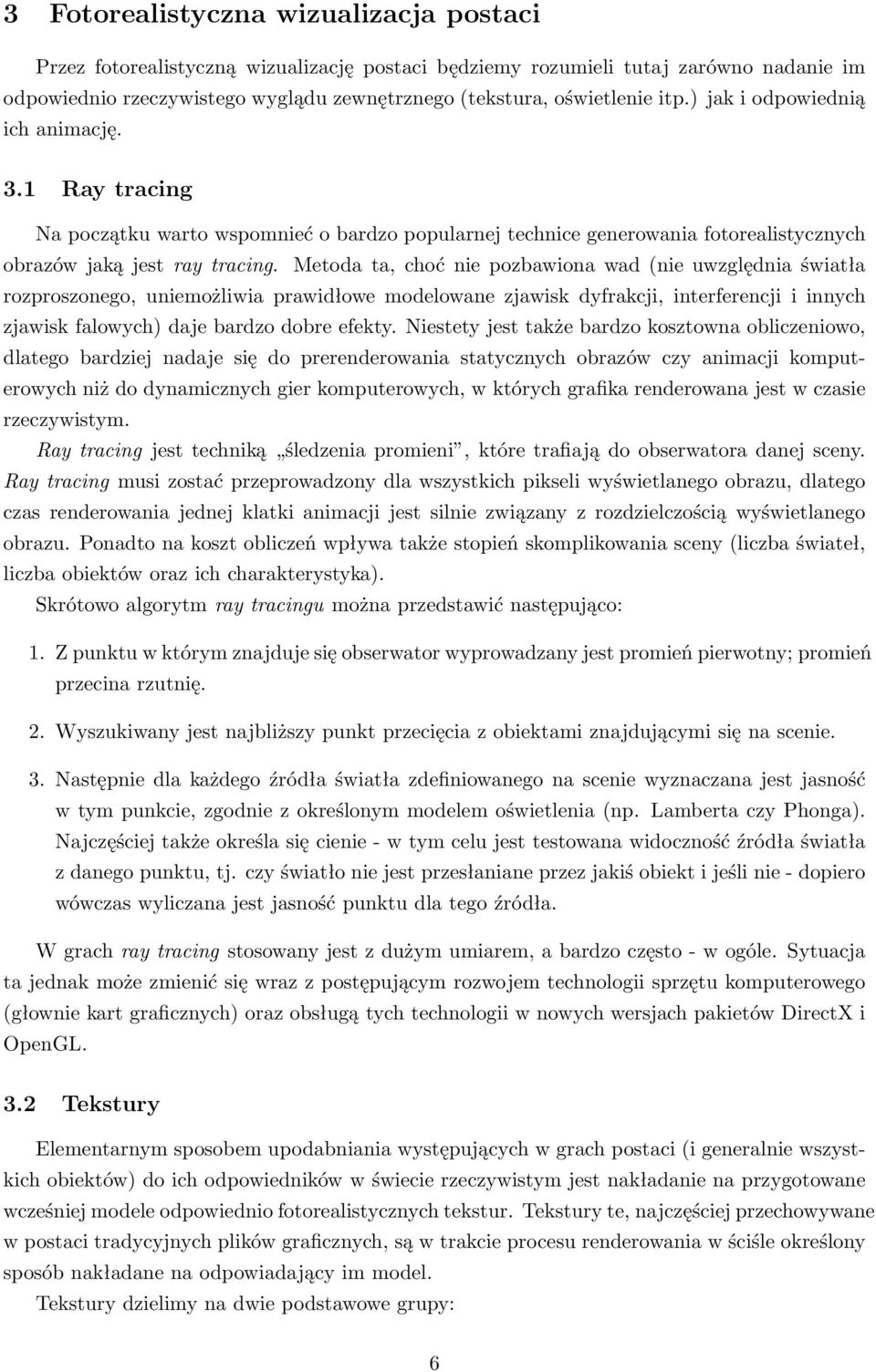 3 Fotorealistyczna wizualizacja postaci

Przez fotorealistyczną wizualizację postaci będziemy rozumieli tutaj zarówno nadanie im odpowiednio rzeczywistego wyglądu zewnętrznego (tekstura, oświetlenie itp.) jak i odpowiednią ich animację.

3.1 Ray tracing

Na początku warto wspomnieć o bardzo popularnej technice generowania fotorealistycznych obrazów jaką jest ray tracing. Metoda ta, choć nie pozbawiona wad (nie uwzględnia światła rozproszonego, uniemożliwia prawidłowe modelowane zjawisk dyfrakcji, interferencji i innych zjawisk falowych) daje bardzo dobre efekty. Niestety jest także bardzo kosztowna obliczeniowo, dlatego bardziej nadaje się do prerenderowania statycznych obrazów czy animacji komputerowych niż do dynamicznych gier komputerowych, w których grafika renderowana jest w czasie rzeczywistym.

Ray tracing jest techniką „śledzenia promieni”, które trafiają do obserwatora danej sceny. Ray tracing musi zostać przeprowadzony dla wszystkich pikseli wyświetlanego obrazu, dlatego czas renderowania jednej klatki animacji jest silnie związany z rozdzielczością wyświetlanego obrazu. Ponadto na koszt obliczeń wpływa także stopień skomplikowania sceny (liczba świateł, liczba obiektów oraz ich charakterystyka).

Skrótowo algorytm ray tracingu można przedstawić następująco:

1. Z punktu w którym znajduje się obserwator wyprowadzany jest promień pierwotny; promień przecina rzutnię.

2. Wyszukiwany jest najbliższy punkt przecięcia z obiektami znajdującymi się na scenie.

3. Następnie dla każdego źródła światła zdefiniowanego na scenie wyznaczana jest jasność w tym punkcie, zgodnie z określonym modelem oświetlenia (np. Lamberta czy Phonga). Najczęściej także określa się cienie - w tym celu jest testowana widoczność źródła światła z danego punktu, tj. czy światło nie jest przesłaniane przez jakiś obiekt i jeśli nie - dopiero wówczas wyliczana jest jasność punktu dla tego źródła.

W grach ray tracing stosowany jest z dużym umiarem, a bardzo często - w ogóle. Sytuacja ta jednak może zmienić się wraz z postępującym rozwojem technologii sprzętu komputerowego (głownie kart graficznych) oraz obsługą tych technologii w nowych wersjach pakietów DirectX i OpenGL.

3.2 Tekstury

Elementarnym sposobem upodabniania występujących w grach postaci (i generalnie wszystkich obiektów) do ich odpowiedników w świecie rzeczywistym jest nakładanie na przygotowane wcześniej modele odpowiednio fotorealistycznych tekstur. Tekstury te, najczęściej przechowywane w postaci tradycyjnych plików graficznych, są w trakcie procesu renderowania w ściśle określony sposób nakładane na odpowiadający im model.

Tekstury dzielimy na dwie podstawowe grupy:

6